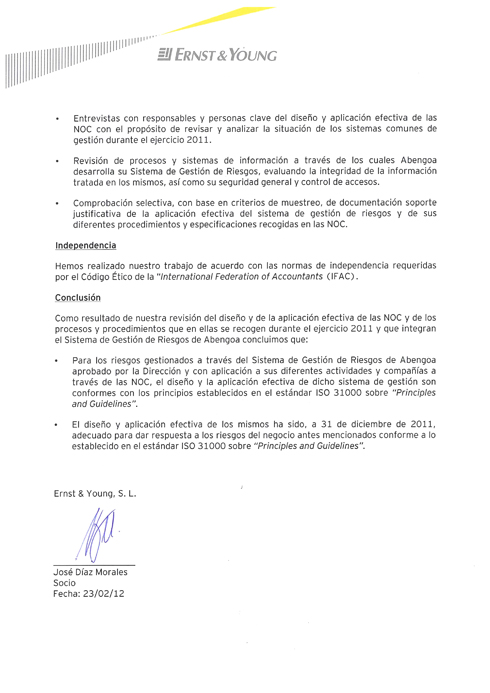 ERNST & YOUNG

• Entrevistas con responsables y personas clave del diseño y aplicación efectiva de las NOC con el propósito de revisar y analizar la situación de los sistemas comunes de gestión durante el ejercicio 2011.

• Revisión de procesos y sistemas de información a través de los cuales Abengoa desarrolla su Sistema de Gestión de Riesgos, evaluando la integridad de la información tratada en los mismos, así como su seguridad general y control de accesos.

• Comprobación selectiva, con base en criterios de muestreo, de documentación soporte justificativa de la aplicación efectiva del sistema de gestión de riesgos y de sus diferentes procedimientos y especificaciones recogidas en las NOC.

Independencia

Hemos realizado nuestro trabajo de acuerdo con las normas de independencia requeridas por el Código Ético de la "International Federation of Accountants (IFAC).

Conclusión

Como resultado de nuestra revisión del diseño y de la aplicación efectiva de las NOC y de los procesos y procedimientos que en ellas se recogen durante el ejercicio 2011 y que integran el Sistema de Gestión de Riesgos de Abengoa concluimos que:

• Para los riesgos gestionados a través del Sistema de Gestión de Riesgos de Abengoa aprobado por la Dirección y con aplicación a sus diferentes actividades y compañías a través de las NOC, el diseño y la aplicación efectiva de dicho sistema de gestión son conformes con los principios establecidos en el estándar ISO 31000 sobre "Principles and Guidelines".

• El diseño y aplicación efectiva de los mismos ha sido, a 31 de diciembre de 2011, adecuado para dar respuesta a los riesgos del negocio antes mencionados conforme a lo establecido en el estándar ISO 31000 sobre "Principles and Guidelines".

Ernst & Young, S. L.

José Díaz Morales
Socio
Fecha: 23/02/12